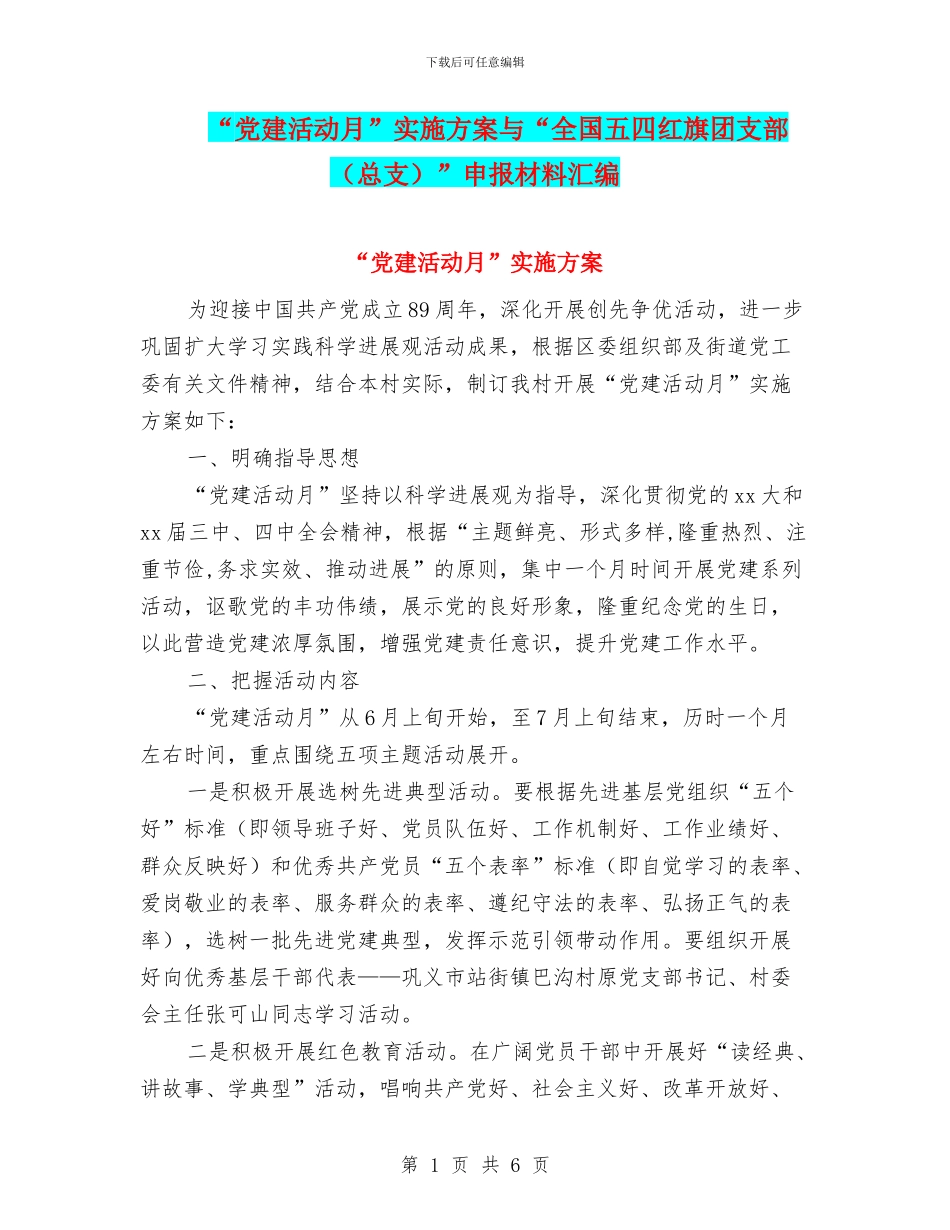 下载后可任意编辑

“党建活动月”实施方案与“全国五四红旗团支部（总支）”申报材料汇编

“党建活动月”实施方案

为迎接中国共产党成立89周年，深化开展创先争优活动，进一步巩固扩大学习实践科学进展观活动成果，根据区委组织部及街道党工委有关文件精神，结合本村实际，制订我村开展“党建活动月”实施方案如下：

一、明确指导思想

“党建活动月”坚持以科学进展观为指导，深化贯彻党的xx大和xx届三中、四中全会精神，根据“主题鲜亮、形式多样,隆重热烈、注重节俭,务求实效、推动进展”的原则，集中一个月时间开展党建系列活动，讴歌党的丰功伟绩，展示党的良好形象，隆重纪念党的生日，以此营造党建浓厚氛围，增强党建责任意识，提升党建工作水平。

二、把握活动内容

“党建活动月”从6月上旬开始，至7月上旬结束，历时一个月左右时间，重点围绕五项主题活动展开。

一是积极开展选树先进典型活动。要根据先进基层党组织“五个好”标准（即领导班子好、党员队伍好、工作机制好、工作业绩好、群众反映好）和优秀共产党员“五个表率”标准（即自觉学习的表率、爱岗敬业的表率、服务群众的表率、遵纪守法的表率、弘扬正气的表率），选树一批先进党建典型，发挥示范引领带动作用。要组织开展好向优秀基层干部代表——巩义市站街镇巴沟村原党支部书记、村委会主任张可山同志学习活动。

二是积极开展红色教育活动。在广阔党员干部中开展好“读经典、讲故事、学典型”活动，唱响共产党好、社会主义好、改革开放好、

第 1 页 共 6 页